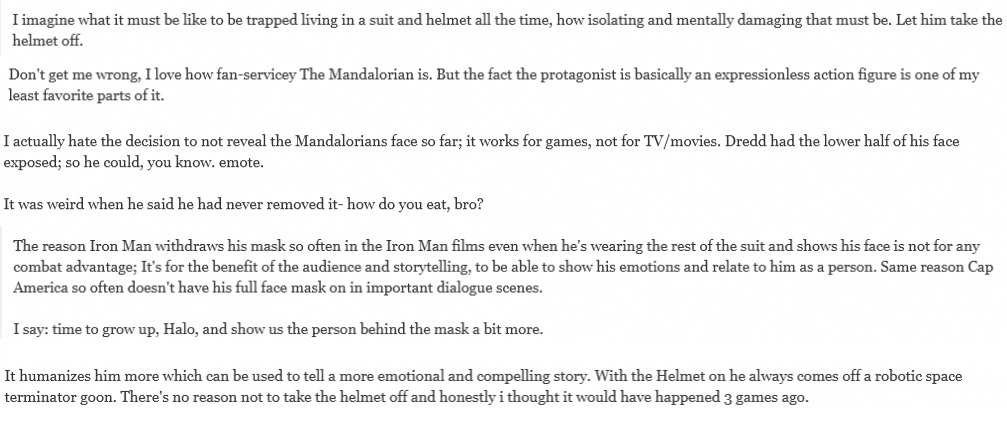 I imagine what it must be like to be trapped living in a suit and helmet all the time, how isolating and mentally damaging that must be. Let him take the helmet off.

Don't get me wrong, I love how fan-servicey The Mandalorian is. But the fact the protagonist is basically an expressionless action figure is one of my least favorite parts of it.

I actually hate the decision to not reveal the Mandalorians face so far; it works for games, not for TV/movies. Dredd had the lower half of his face exposed; so he could, you know. emote.

It was weird when he said he had never removed it- how do you eat, bro?

The reason Iron Man withdraws his mask so often in the Iron Man films even when he's wearing the rest of the suit and shows his face is not for any combat advantage; It's for the benefit of the audience and storytelling, to be able to show his emotions and relate to him as a person. Same reason Cap America so often doesn't have his full face mask on in important dialogue scenes.

I say: time to grow up, Halo, and show us the person behind the mask a bit more.

It humanizes him more which can be used to tell a more emotional and compelling story. With the Helmet on he always comes off a robotic space terminator goon. There's no reason not to take the helmet off and honestly i thought it would have happened 3 games ago.